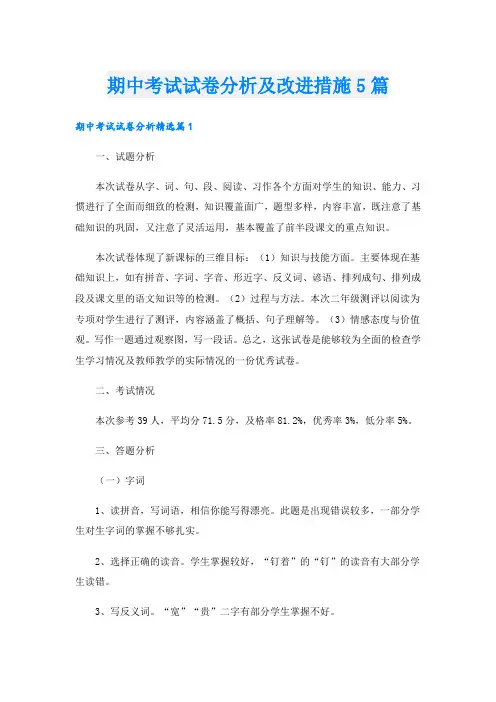 期中考试试卷分析及改进措施5篇

期中考试试卷分析精选篇1

一、试题分析

本次试卷从字、词、句、段、阅读、习作各个方面对学生的知识、能力、习惯进行了全面而细致的检测，知识覆盖面广，题型多样，内容丰富，既注意了基础知识的巩固，又注意了灵活运用，基本覆盖了前半段课文的重点知识。

本次试卷体现了新课标的三维目标：（1）知识与技能方面。主要体现在基础知识上，如有拼音、字词、字音、形近字、反义词、谚语、排列成句、排列成段及课文里的语文知识等的检测。（2）过程与方法。本次二年级测评以阅读为专项对学生进行了测评，内容涵盖了概括、句子理解等。（3）情感态度与价值观。写作一题通过观察图，写一段话。总之，这张试卷是能够较为全面的检查学生学习情况及教师教学的实际情况的一份优秀试卷。

二、考试情况

本次参考39人，平均分71.5分，及格率81.2%，优秀率3%，低分率5%。

三、答题分析

（一）字词

1、读拼音，写词语，相信你能写得漂亮。此题是出现错误较多，一部分学生对生字词的掌握不够扎实。

2、选择正确的读音。学生掌握较好，“钉着”的“钉”的读音有大部分学生读错。

3、写反义词。“宽”“贵”二字有部分学生掌握不好。